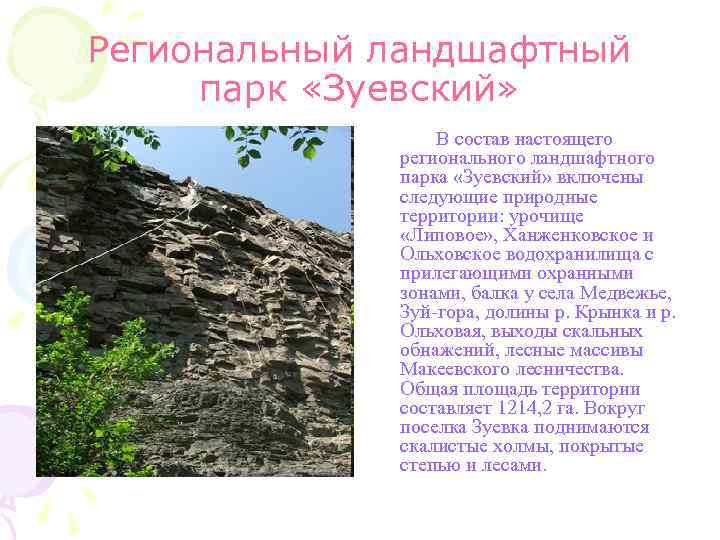 Региональный ландшафтный парк «Зуевский»

В состав настоящего регионального ландшафтного парка «Зуевский» включены следующие природные территории: урочище «Липовое», Ханженковское и Ольховское водохранилища с прилегающими охранными зонами, балка у села Медвежье, Зуй-гора, долины р. Крынка и р. Ольховая, выходы скальных обнажений, лесные массивы Макеевского лесничества. Общая площадь территории составляет 1214,2 га. Вокруг поселка Зуевка поднимаются скалистые холмы, покрытые степью и лесами.